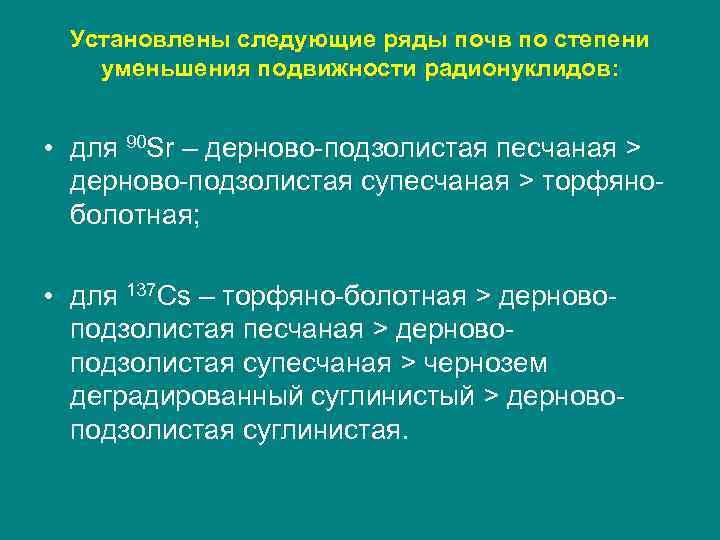 Установлены следующие ряды почв по степени уменьшения подвижности радионуклидов:

• для $^{90}Sr$ – дерново-подзолистая песчаная > дерново-подзолистая супесчаная > торфяно-болотная;

• для $^{137}Cs$ – торфяно-болотная > дерново-подзолистая песчаная > дерново-подзолистая супесчаная > чернозем деградированный суглинистый > дерново-подзолистая суглинистая.